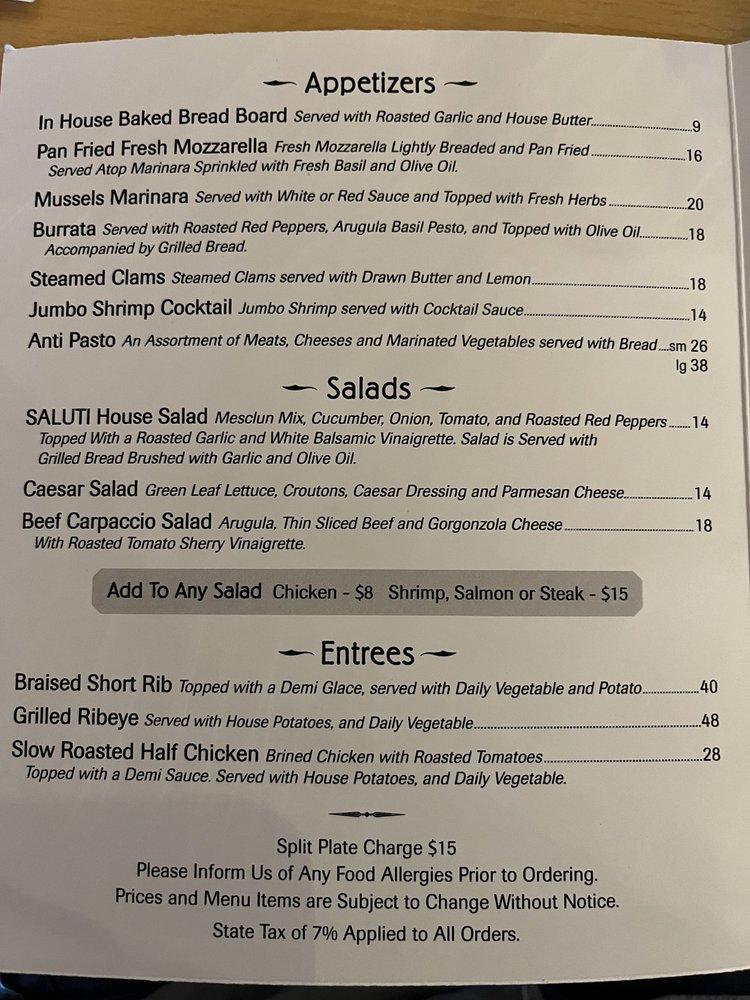 Appetizers

In House Baked Bread Board Served with Roasted Garlic and House Butter 9

Pan Fried Fresh Mozzarella Fresh Mozzarella Lightly Breaded and Pan Fried 16
Served Atop Marinara Sprinkled with Fresh Basil and Olive Oil.

Mussels Marinara Served with White or Red Sauce and Topped with Fresh Herbs 20

Burrata Served with Roasted Red Peppers, Arugula Basil Pesto, and Topped with Olive Oil 18
Accompanied by Grilled Bread.

Steamed Clams Steamed Clams served with Drawn Butter and Lemon 18

Jumbo Shrimp Cocktail Jumbo Shrimp served with Cocktail Sauce 14

Anti Pasto An Assortment of Meats, Cheeses and Marinated Vegetables served with Bread sm 26
lg 38

Salads

SALUTI House Salad Mesclun Mix, Cucumber, Onion, Tomato, and Roasted Red Peppers 14
Topped With a Roasted Garlic and White Balsamic Vinaigrette. Salad is Served with Grilled Bread Brushed with Garlic and Olive Oil.

Caesar Salad Green Leaf Lettuce, Croutons, Caesar Dressing and Parmesan Cheese 14

Beef Carpaccio Salad Arugula, Thin Sliced Beef and Gorgonzola Cheese 18
With Roasted Tomato Sherry Vinaigrette.

Add To Any Salad Chicken - $8 Shrimp, Salmon or Steak - $15

Entrees

Braised Short Rib Topped with a Demi Glace, served with Daily Vegetable and Potato 40

Grilled Ribeye Served with House Potatoes, and Daily Vegetable 48

Slow Roasted Half Chicken Brined Chicken with Roasted Tomatoes 28
Topped with a Demi Sauce. Served with House Potatoes, and Daily Vegetable.

Split Plate Charge $15
Please Inform Us of Any Food Allergies Prior to Ordering.
Prices and Menu Items are Subject to Change Without Notice.
State Tax of 7% Applied to All Orders.